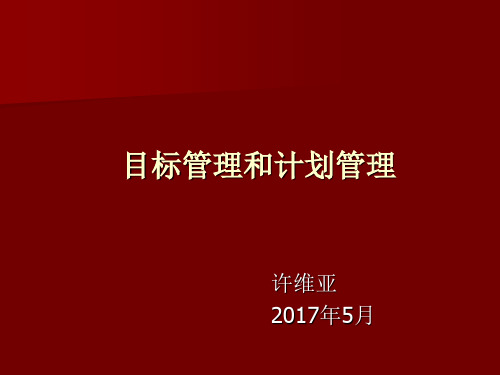 目标管理和计划管理

许维亚
2017年5月